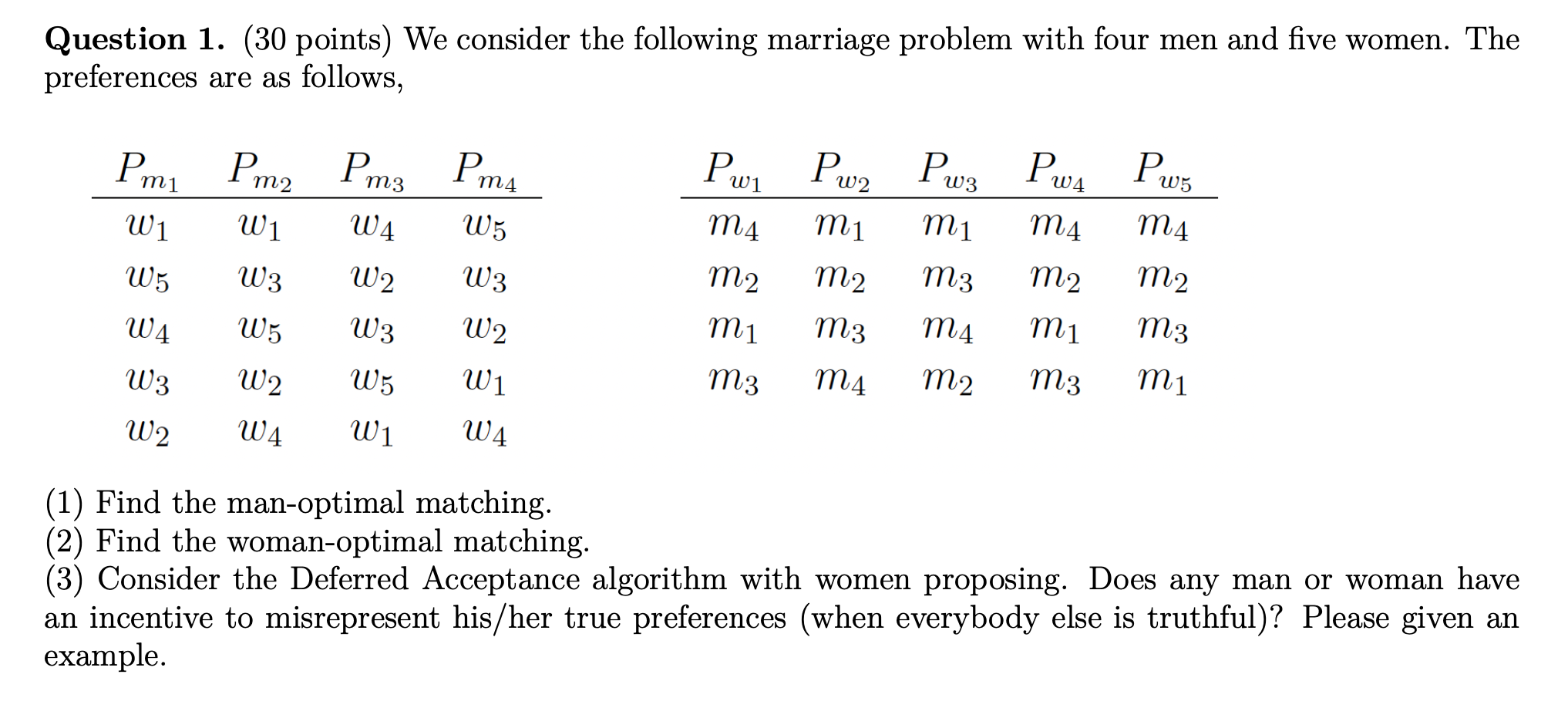 **Question 1.** (30 points) We consider the following marriage problem with four men and five women. The preferences are as follows,

| $P_{m_1}$ | $P_{m_2}$ | $P_{m_3}$ | $P_{m_4}$ |
|---|---|---|---|
| $w_1$ | $w_1$ | $w_4$ | $w_5$ |
| $w_5$ | $w_3$ | $w_2$ | $w_3$ |
| $w_4$ | $w_5$ | $w_3$ | $w_2$ |
| $w_3$ | $w_2$ | $w_5$ | $w_1$ |
| $w_2$ | $w_4$ | $w_1$ | $w_4$ |

| $P_{w_1}$ | $P_{w_2}$ | $P_{w_3}$ | $P_{w_4}$ | $P_{w_5}$ |
|---|---|---|---|---|
| $m_4$ | $m_1$ | $m_1$ | $m_4$ | $m_4$ |
| $m_2$ | $m_2$ | $m_3$ | $m_2$ | $m_2$ |
| $m_1$ | $m_3$ | $m_4$ | $m_1$ | $m_3$ |
| $m_3$ | $m_4$ | $m_2$ | $m_3$ | $m_1$ |

(1) Find the man-optimal matching.
(2) Find the woman-optimal matching.
(3) Consider the Deferred Acceptance algorithm with women proposing. Does any man or woman have an incentive to misrepresent his/her true preferences (when everybody else is truthful)? Please given an example.